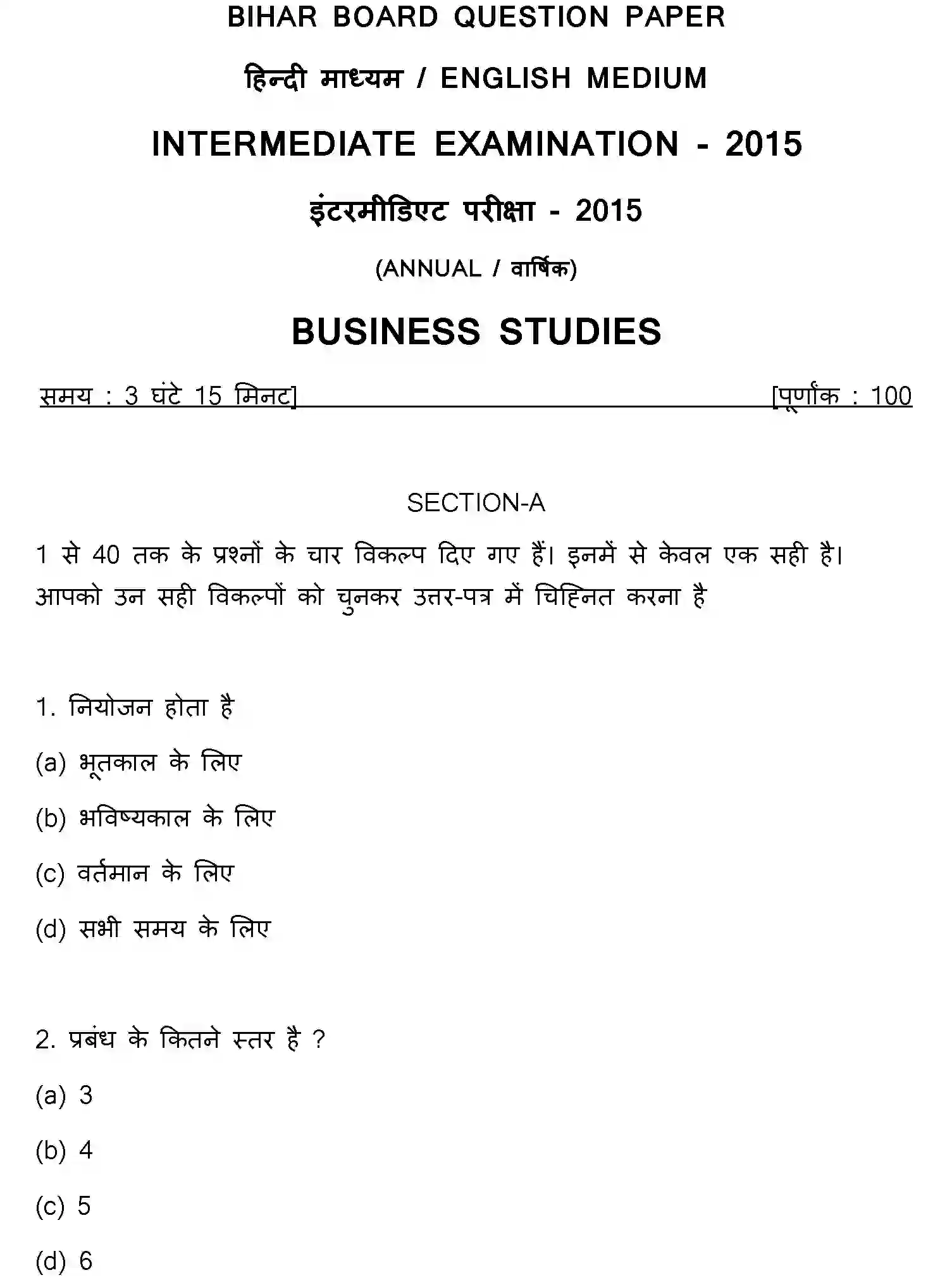 BIHAR BOARD QUESTION PAPER

हिन्दी माध्यम / ENGLISH MEDIUM

INTERMEDIATE EXAMINATION - 2015

इंटरमीडिएट परीक्षा - 2015

(ANNUAL / वार्षिक)

BUSINESS STUDIES

समय : 3 घंटे 15 मिनट] [पूर्णांक : 100

SECTION-A

1 से 40 तक के प्रश्नों के चार विकल्प दिए गए हैं। इनमें से केवल एक सही है। आपको उन सही विकल्पों को चुनकर उत्तर-पत्र में चिह्नित करना है

1. नियोजन होता है

(a) भूतकाल के लिए

(b) भविष्यकाल के लिए

(c) वर्तमान के लिए

(d) सभी समय के लिए

2. प्रबंध के कितने स्तर है ?

(a) 3

(b) 4

(c) 5

(d) 6